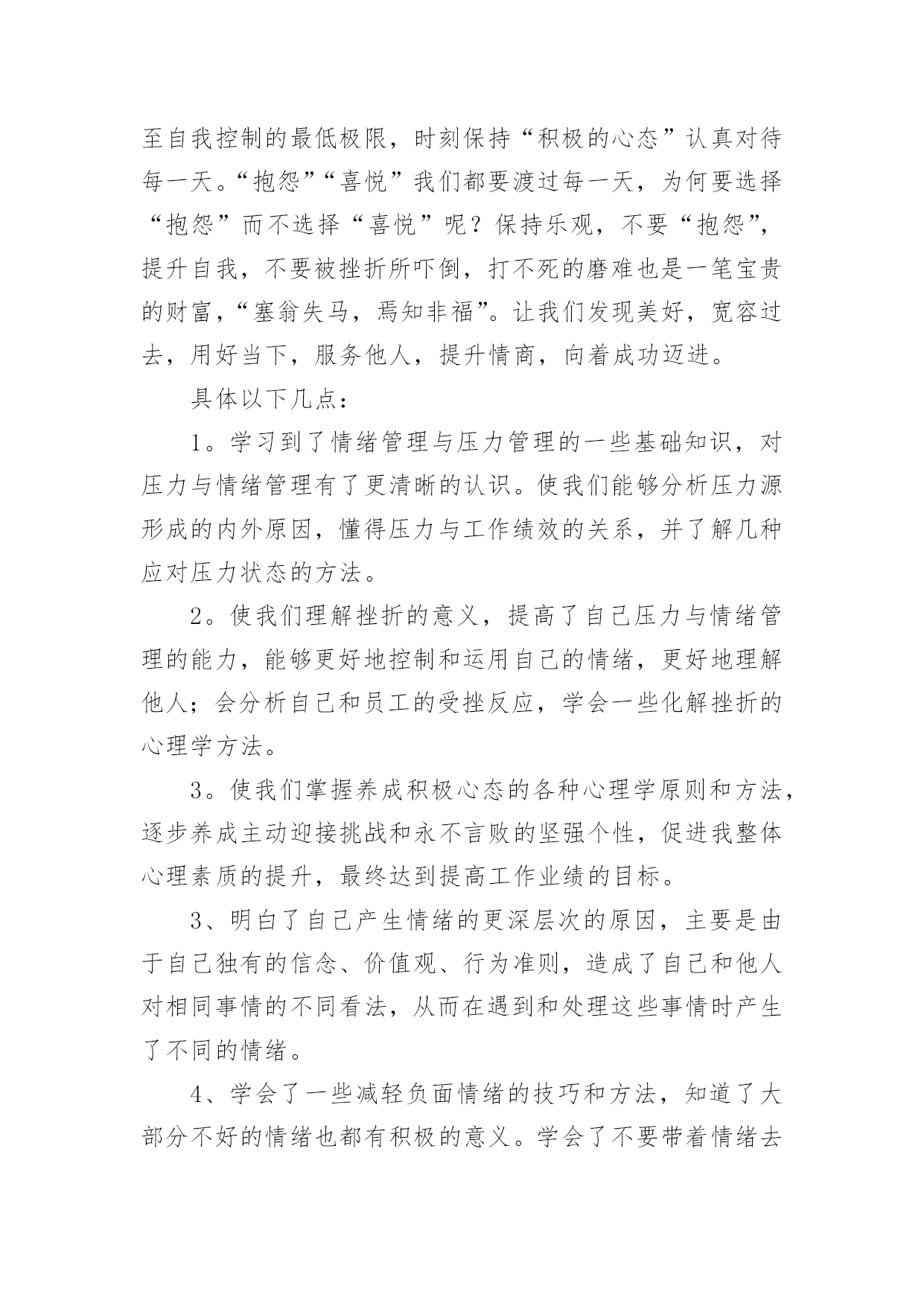 至自我控制的最低极限，时刻保持“积极的心态”认真对待每一天。“抱怨”“喜悦”我们都要渡过每一天，为何要选择“抱怨”而不选择“喜悦”呢？保持乐观，不要“抱怨”，提升自我，不要被挫折所吓倒，打不死的磨难也是一笔宝贵的财富，“塞翁失马，焉知非福”。让我们发现美好，宽容过去，用好当下，服务他人，提升情商，向着成功迈进。

具体以下几点：

1。学习到了情绪管理与压力管理的一些基础知识，对压力与情绪管理有了更清晰的认识。使我们能够分析压力源形成的内外原因，懂得压力与工作绩效的关系，并了解几种应对压力状态的方法。

2。使我们理解挫折的意义，提高了自己压力与情绪管理的能力，能够更好地控制和运用自己的情绪，更好地理解他人；会分析自己和员工的受挫反应，学会一些化解挫折的心理学方法。

3。使我们掌握养成积极心态的各种心理学原则和方法，逐步养成主动迎接挑战和永不言败的坚强个性，促进我整体心理素质的提升，最终达到提高工作业绩的目标。

3、明白了自己产生情绪的更深层次的原因，主要是由于自己独有的信念、价值观、行为准则，造成了自己和他人对相同事情的不同看法，从而在遇到和处理这些事情时产生了不同的情绪。

4、学会了一些减轻负面情绪的技巧和方法，知道了大部分不好的情绪也都有积极的意义。学会了不要带着情绪去